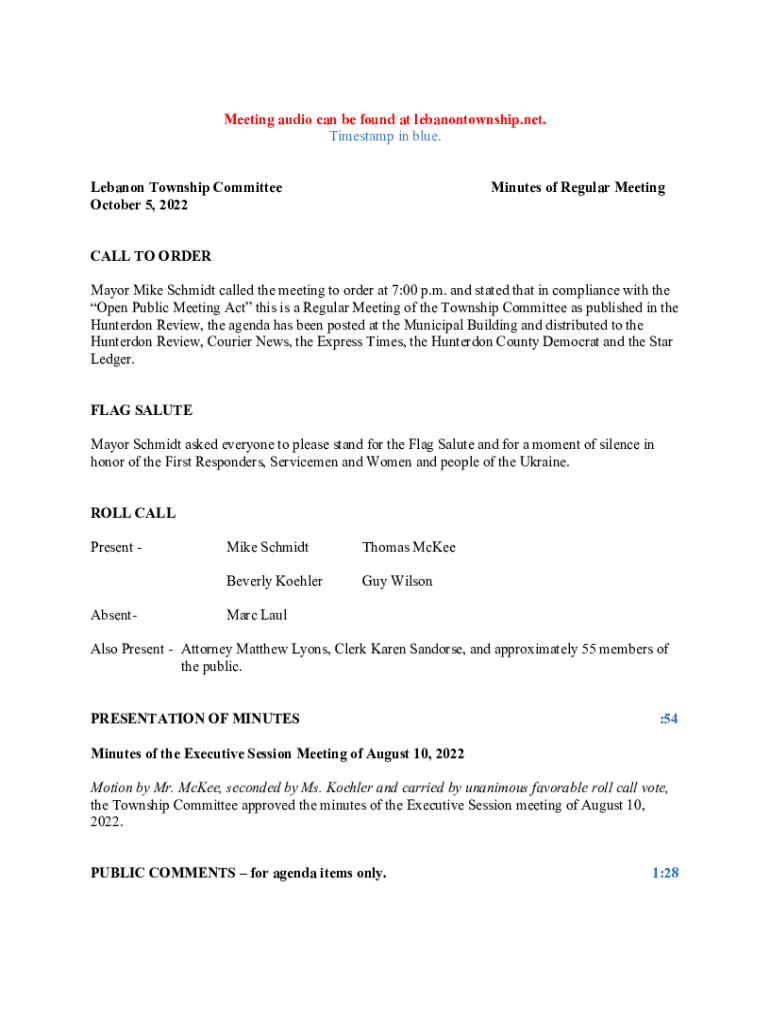 Meeting audio can be found at lebanontownship.net.
Timestamp in blue.

Lebanon Township Committee
October 5, 2022

Minutes of Regular Meeting

CALL TO ORDER

Mayor Mike Schmidt called the meeting to order at 7:00 p.m. and stated that in compliance with the "Open Public Meeting Act" this is a Regular Meeting of the Township Committee as published in the Hunterdon Review, the agenda has been posted at the Municipal Building and distributed to the Hunterdon Review, Courier News, the Express Times, the Hunterdon County Democrat and the Star Ledger.

FLAG SALUTE

Mayor Schmidt asked everyone to please stand for the Flag Salute and for a moment of silence in honor of the First Responders, Servicemen and Women and people of the Ukraine.

ROLL CALL

Present - Mike Schmidt Thomas McKee

Beverly Koehler Guy Wilson

Absent- Marc Laul

Also Present - Attorney Matthew Lyons, Clerk Karen Sandorse, and approximately 55 members of the public.

PRESENTATION OF MINUTES :54

Minutes of the Executive Session Meeting of August 10, 2022

Motion by Mr. McKee, seconded by Ms. Koehler and carried by unanimous favorable roll call vote, the Township Committee approved the minutes of the Executive Session meeting of August 10, 2022.

PUBLIC COMMENTS – for agenda items only. 1:28